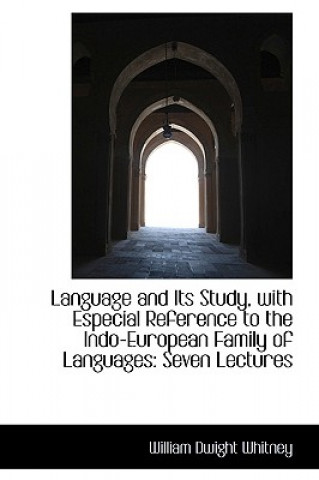 Language and Its Study, with Especial Reference to the Indo-European Family of Languages: Seven Lectures

William Dwight Whitney